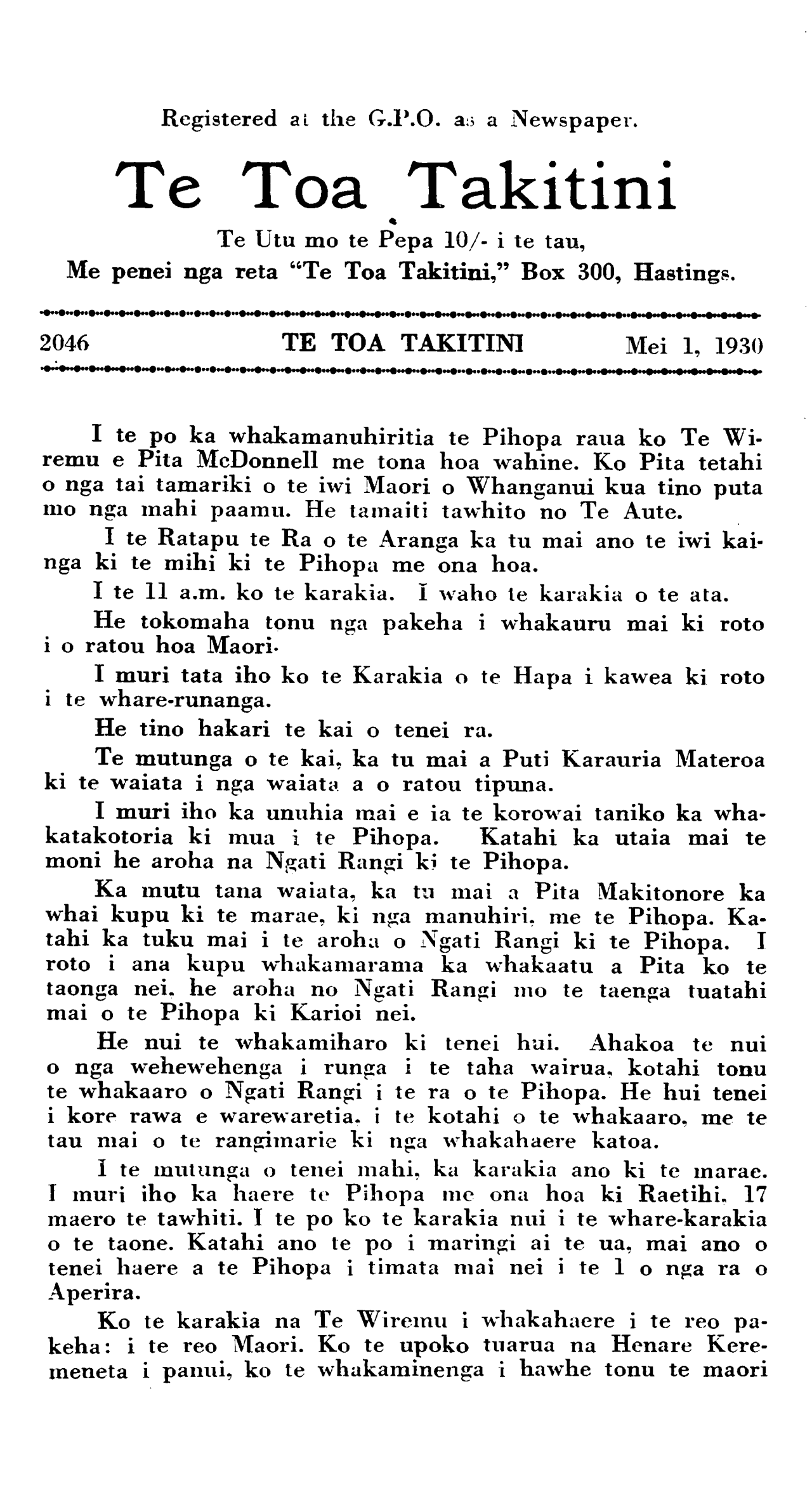 Registered at the G.P.O. as a Newspaper.

Te Toa Takitini

Te Utu mo te Pepa 10/- i te tau,
Me penei nga reta "Te Toa Takitini," Box 300, Hastings.

2046 TE TOA TAKITINI Mei 1, 1930

I te po ka whakamanuhiritia te Pihopa raua ko Te Wiremu e Pita McDonnell me tona hoa wahine. Ko Pita tetahi o nga tai tamariki o te iwi Maori o Whanganui kua tino puta mo nga mahi paamu. He tamaiti tawhito no Te Aute.

I te Ratapu te Ra o te Aranga ka tu mai ano te iwi kainga ki te mihi ki te Pihopa me ona hoa.

I te 11 a.m. ko te karakia. I waho te karakia o te ata.

He tokomaha tonu nga pakeha i whakauru mai ki roto i o ratou hoa Maori.

I muri tata iho ko te Karakia o te Hapa i kawea ki roto i te whare-runanga.

He tino hakari te kai o tenei ra.

Te mutunga o te kai, ka tu mai a Puti Karauria Materoa ki te waiata i nga waiata a o ratou tipuna.

I muri iho ka unuhia mai e ia te korowai taniko ka whakatakotoria ki mua i te Pihopa. Katahi ka utaia mai te moni he aroha na Ngati Rangi ki te Pihopa.

Ka mutu tana waiata, ka tu mai a Pita Makitonore ka whai kupu ki te marae, ki nga manuhiri, me te Pihopa. Katahi ka tuku mai i te aroha o Ngati Rangi ki te Pihopa. I roto i ana kupu whakamarama ka whakaatu a Pita ko te taonga nei, he aroha no Ngati Rangi mo te taenga tuatahi mai o te Pihopa ki Karioi nei.

He nui te whakamiharo ki tenei hui. Ahakoa te nui o nga wehewehenga i runga i te taha wairua, kotahi tonu te whakaaro o Ngati Rangi i te ra o te Pihopa. He hui tenei i kore rawa e warewaretia, i te kotahi o te whakaaro, me te tau mai o te rangimarie ki nga whakahaere katoa.

I te mutunga o tenei mahi, ka karakia ano ki te marae. I muri iho ka haere te Pihopa me ona hoa ki Raetihi, 17 maero te tawhiti. I te po ko te karakia nui i te whare-karakia o te taone. Katahi ano te po i maringi ai te ua, mai ano o tenei haere a te Pihopa i timata mai nei i te 1 o nga ra o Aperira.

Ko te karakia na Te Wiremu i whakahaere i te reo pakeha: i te reo Maori. Ko te upoko tuarua na Henare Keremeneta i panui, ko te whakaminenga i hawhe tonu te maori